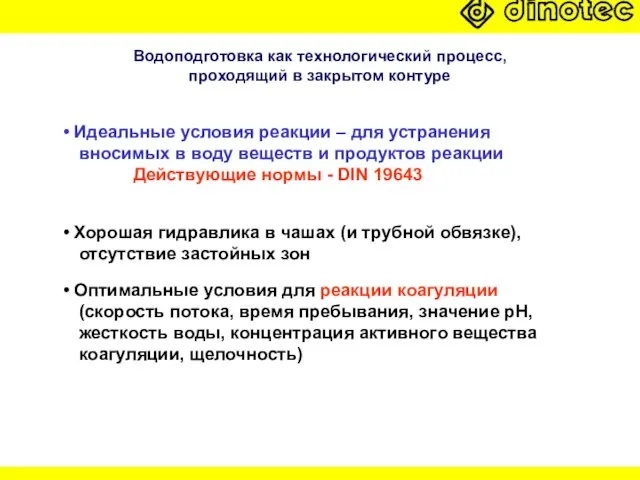 dinotec

Водоподготовка как технологический процесс, проходящий в закрытом контуре

• Идеальные условия реакции – для устранения вносимых в воду веществ и продуктов реакции
Действующие нормы - DIN 19643

• Хорошая гидравлика в чашах (и трубной обвязке), отсутствие застойных зон

• Оптимальные условия для реакции коагуляции (скорость потока, время пребывания, значение pH, жесткость воды, концентрация активного вещества коагуляции, щелочность)